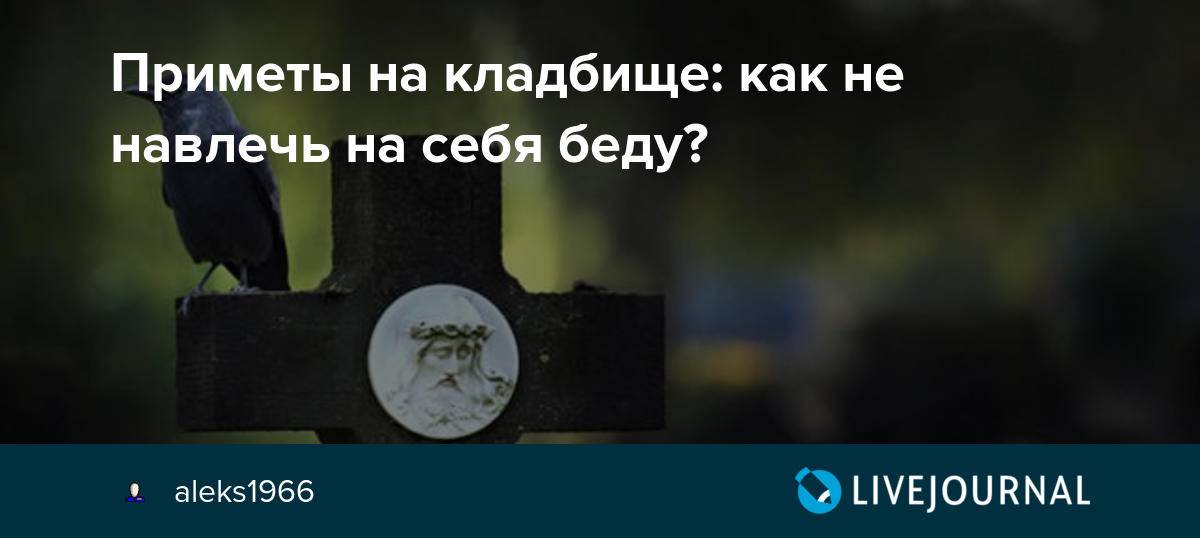 Приметы на кладбище: как не навлечь на себя беду?

aleks1966

LIVEJOURNAL